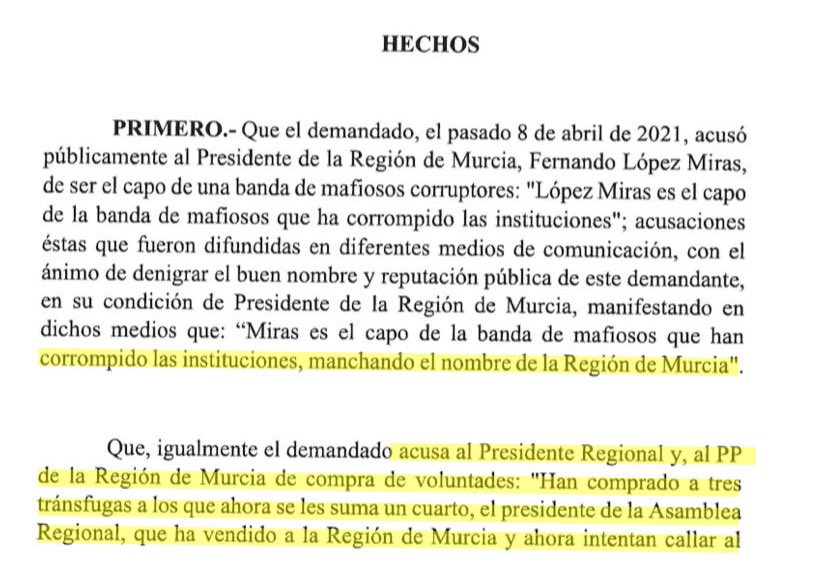 HECHOS

PRIMERO.- Que el demandado, el pasado 8 de abril de 2021, acusó públicamente al Presidente de la Región de Murcia, Fernando López Miras, de ser el capo de una banda de mafiosos corruptores: "López Miras es el capo de la banda de mafiosos que ha corrompido las instituciones"; acusaciones éstas que fueron difundidas en diferentes medios de comunicación, con el ánimo de denigrar el buen nombre y reputación pública de este demandante, en su condición de Presidente de la Región de Murcia, manifestando en dichos medios que: “Miras es el capo de la banda de mafiosos que han corrompido las instituciones, manchando el nombre de la Región de Murcia".

Que, igualmente el demandado acusa al Presidente Regional y, al PP de la Región de Murcia de compra de voluntades: "Han comprado a tres tránsfugas a los que ahora se les suma un cuarto, el presidente de la Asamblea Regional, que ha vendido a la Región de Murcia y ahora intentan callar al